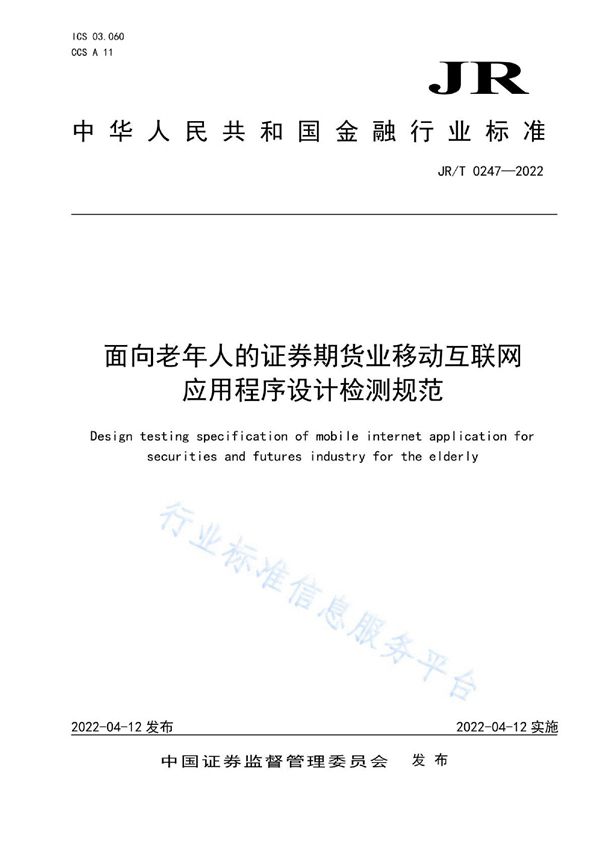 ICS 03.060
CCS A 11

JR

中华人民共和国金融行业标准

JR/T 0247—2022

面向老年人的证券期货业移动互联网应用程序设计检测规范

Design testing specification of mobile internet application for securities and futures industry for the elderly

行业标准信息服务平台

2022-04-12 发布

2022-04-12 实施

中国证券监督管理委员会　发布